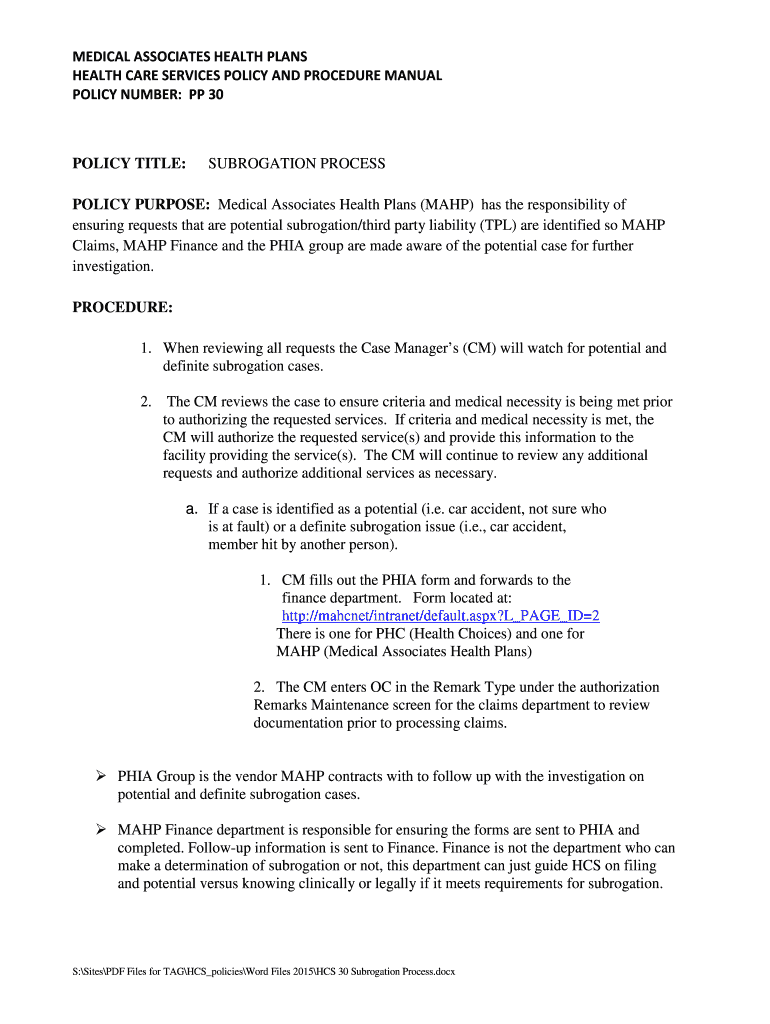 MEDICAL ASSOCIATES HEALTH PLANS
HEALTH CARE SERVICES POLICY AND PROCEDURE MANUAL
POLICY NUMBER: PP 30

POLICY TITLE: SUBROGATION PROCESS

POLICY PURPOSE: Medical Associates Health Plans (MAHP) has the responsibility of ensuring requests that are potential subrogation/third party liability (TPL) are identified so MAHP Claims, MAHP Finance and the PHIA group are made aware of the potential case for further investigation.

PROCEDURE:

1. When reviewing all requests the Case Manager's (CM) will watch for potential and definite subrogation cases.

2. The CM reviews the case to ensure criteria and medical necessity is being met prior to authorizing the requested services. If criteria and medical necessity is met, the CM will authorize the requested service(s) and provide this information to the facility providing the service(s). The CM will continue to review any additional requests and authorize additional services as necessary.

a. If a case is identified as a potential (i.e. car accident, not sure who is at fault) or a definite subrogation issue (i.e., car accident, member hit by another person).

1. CM fills out the PHIA form and forwards to the finance department. Form located at: http://mahcnet/intranet/default.aspx?L_PAGE_ID=2 There is one for PHC (Health Choices) and one for MAHP (Medical Associates Health Plans)

2. The CM enters OC in the Remark Type under the authorization Remarks Maintenance screen for the claims department to review documentation prior to processing claims.

➢ PHIA Group is the vendor MAHP contracts with to follow up with the investigation on potential and definite subrogation cases.

➢ MAHP Finance department is responsible for ensuring the forms are sent to PHIA and completed. Follow-up information is sent to Finance. Finance is not the department who can make a determination of subrogation or not, this department can just guide HCS on filing and potential versus knowing clinically or legally if it meets requirements for subrogation.

S:\Sites\PDF Files for TAG\HCS_policies\Word Files 2015\HCS 30 Subrogation Process.docx